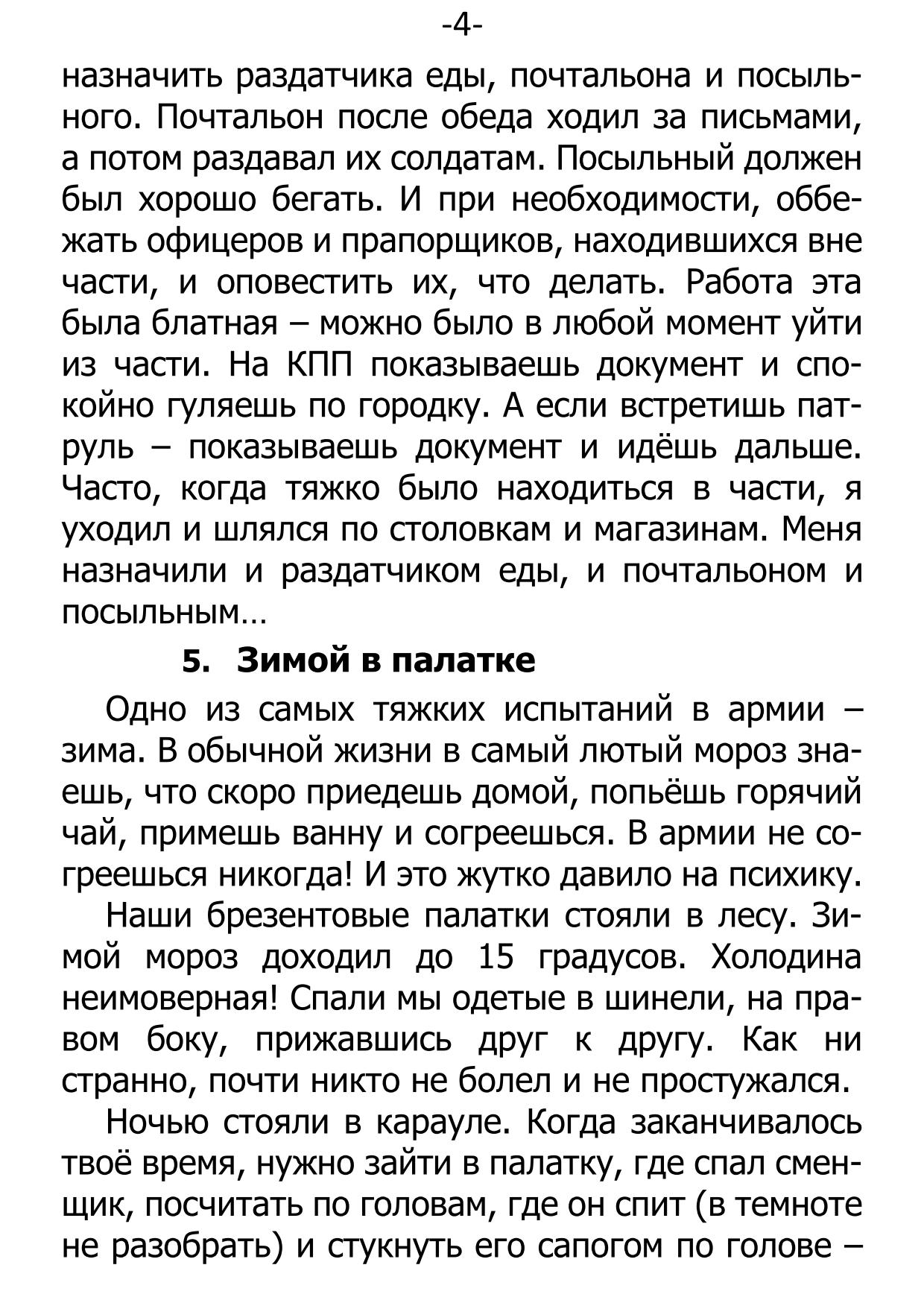 -4-

назначить раздатчика еды, почтальона и посыльного. Почтальон после обеда ходил за письмами, а потом раздавал их солдатам. Посыльный должен был хорошо бегать. И при необходимости, оббежать офицеров и прапорщиков, находившихся вне части, и оповестить их, что делать. Работа эта была блатная – можно было в любой момент уйти из части. На КПП показываешь документ и спокойно гуляешь по городку. А если встретишь патруль – показываешь документ и идёшь дальше. Часто, когда тяжко было находиться в части, я уходил и шлялся по столовкам и магазинам. Меня назначили и раздатчиком еды, и почтальоном и посыльным…

5. Зимой в палатке

Одно из самых тяжких испытаний в армии – зима. В обычной жизни в самый лютый мороз знаешь, что скоро приедешь домой, попьёшь горячий чай, примешь ванну и согреешься. В армии не согреешься никогда! И это жутко давило на психику.

Наши брезентовые палатки стояли в лесу. Зимой мороз доходил до 15 градусов. Холодина неимоверная! Спали мы одетые в шинели, на правом боку, прижавшись друг к другу. Как ни странно, почти никто не болел и не простужался.

Ночью стояли в карауле. Когда заканчивалось твоё время, нужно зайти в палатку, где спал сменщик, посчитать по головам, где он спит (в темноте не разобрать) и стукнуть его сапогом по голове –